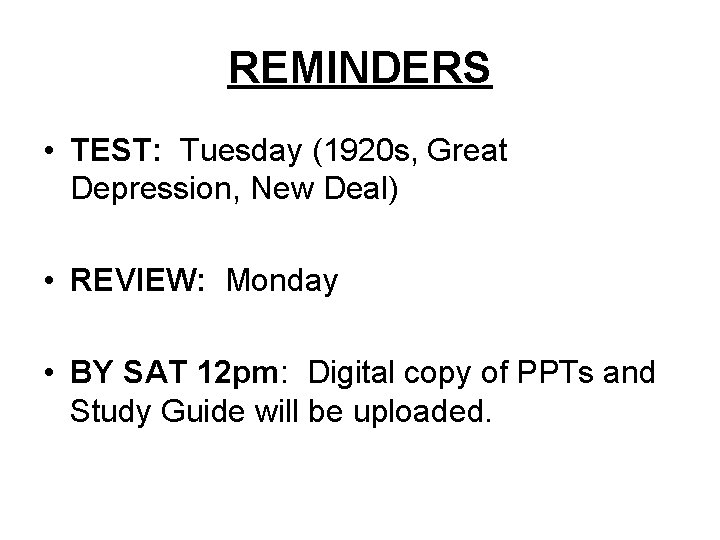 REMINDERS

• TEST: Tuesday (1920s, Great Depression, New Deal)

• REVIEW: Monday

• BY SAT 12pm: Digital copy of PPTs and Study Guide will be uploaded.